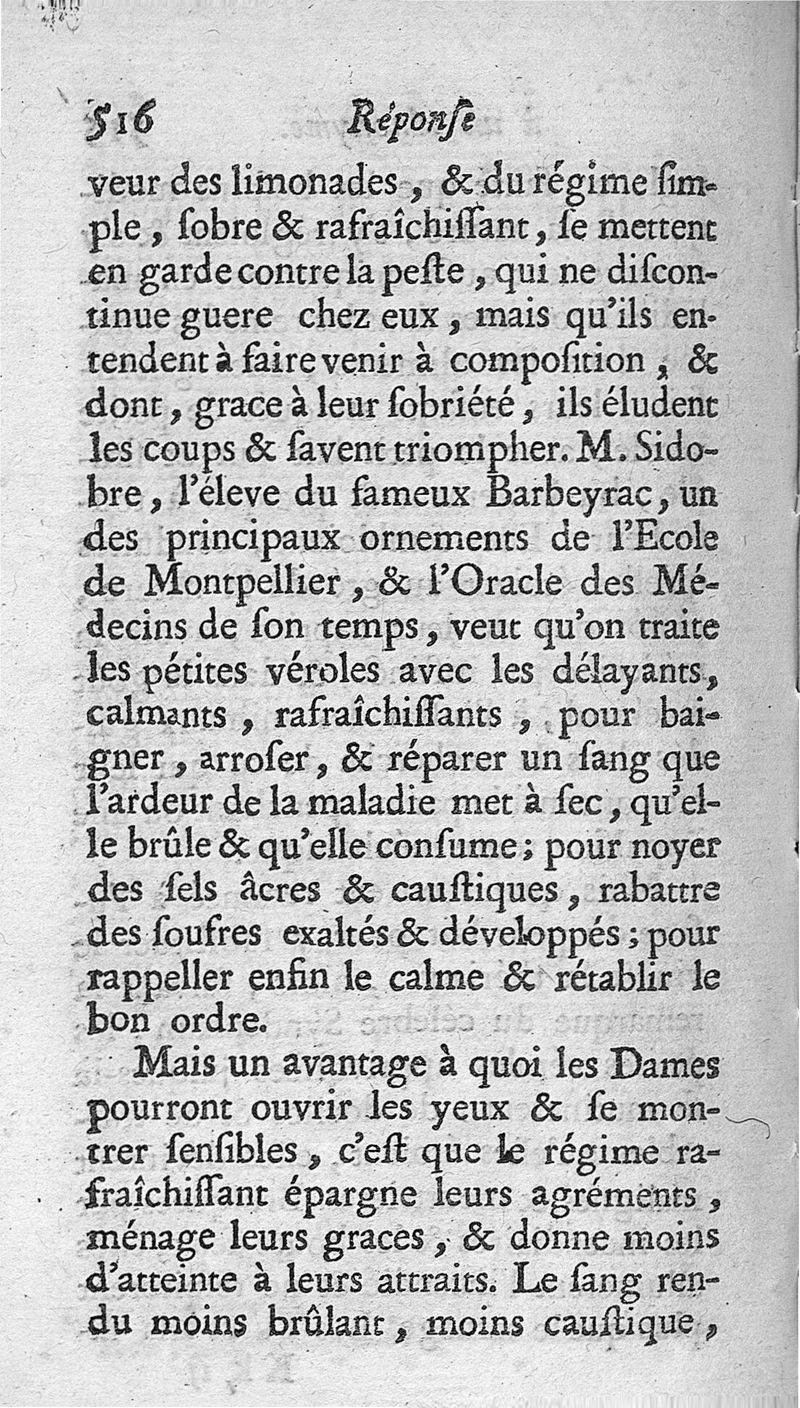 516 Réponſe

veur des limonades, & du régime ſimple, ſobre & rafraîchiſſant, ſe mettent en garde contre la peſte, qui ne diſcontinue guere chez eux, mais qu'ils entendent à faire venir à compoſition, & dont, grace à leur ſobriété, ils éludent les coups & ſavent triompher. M. Sidobre, l'éleve du fameux Barbeyrac, un des principaux ornements de l'Ecole de Montpellier, & l'Oracle des Médecins de ſon temps, veut qu'on traite les pétites véroles avec les délayants, calmants, rafraîchiſſants, pour baigner, arroſer, & réparer un ſang que l'ardeur de la maladie met à ſec, qu'elle brûle & qu'elle conſume; pour noyer des ſels âcres & cauſtiques, rabattre des ſoufres exaltés & développés; pour rappeller enfin le calme & rétablir le bon ordre.

Mais un avantage à quoi les Dames pourront ouvrir les yeux & ſe montrer ſenſibles, c'eſt que le régime rafraîchiſſant épargne leurs agréments, ménage leurs graces, & donne moins d'atteinte à leurs attraits. Le ſang rendu moins brûlant, moins cauſtique,